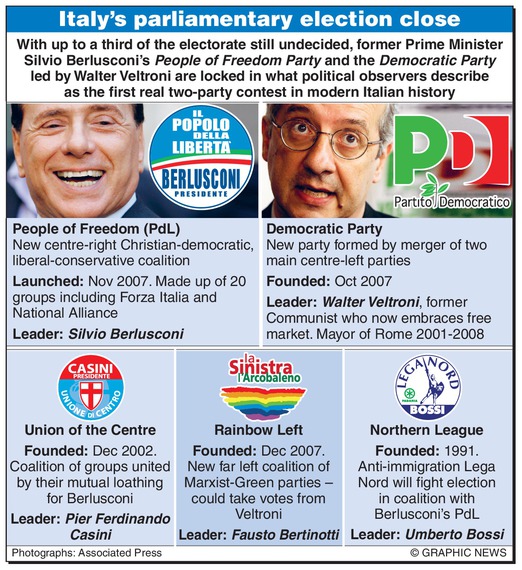 Italy's parliamentary election close

With up to a third of the electorate still undecided, former Prime Minister Silvio Berlusconi's People of Freedom Party and the Democratic Party led by Walter Veltroni are locked in what political observers describe as the first real two-party contest in modern Italian history

IL POPOLO DELLA LIBERTA' BERLUSCONI PRESIDENTE

PD Partito Democratico

People of Freedom (PdL)
New centre-right Christian-democratic, liberal-conservative coalition

Launched: Nov 2007. Made up of 20 groups including Forza Italia and National Alliance

Leader: Silvio Berlusconi

Democratic Party
New party formed by merger of two main centre-left parties

Founded: Oct 2007

Leader: Walter Veltroni, former Communist who now embraces free market. Mayor of Rome 2001-2008

CASINI PRESIDENTE UNIONE DI CENTRO

Union of the Centre

Founded: Dec 2002. Coalition of groups united by their mutual loathing for Berlusconi

Leader: Pier Ferdinando Casini

la Sinistra l'Arcobaleno

Rainbow Left

Founded: Dec 2007. New far left coalition of Marxist-Green parties – could take votes from Veltroni

Leader: Fausto Bertinotti

LEGA NORD PADANIA BOSSI

Northern League

Founded: 1991. Anti-immigration Lega Nord will fight election in coalition with Berlusconi's PdL

Leader: Umberto Bossi

Photographs: Associated Press

© GRAPHIC NEWS